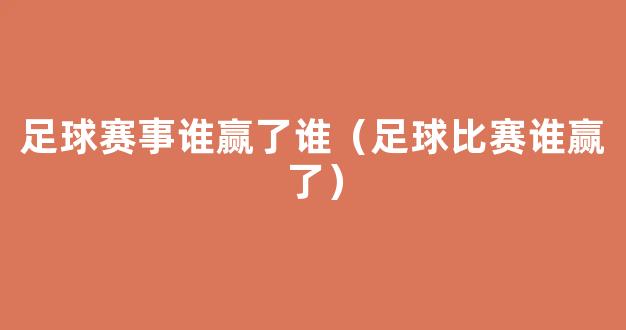 足球赛事谁赢了谁（足球比赛谁赢了）